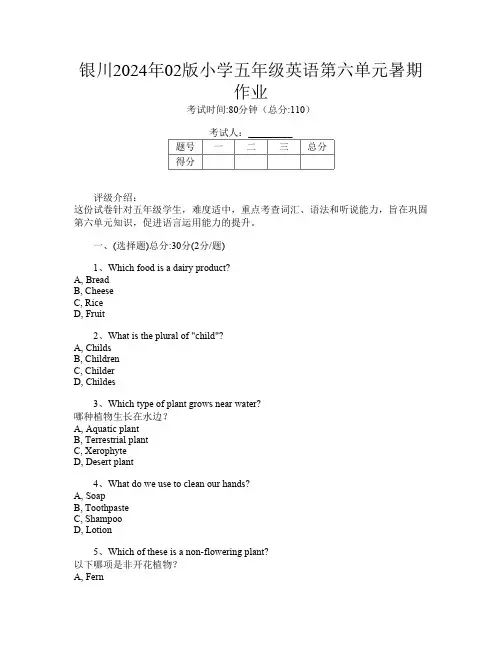 银川2024年02版小学五年级英语第六单元暑期作业

考试时间:80分钟（总分:110）

考试人：__________

| 题号 | 一 | 二 | 三 | 总分 |
|---|---|---|---|---|
| 得分 | | | | |

评级介绍：
这份试卷针对五年级学生，难度适中，重点考查词汇、语法和听说能力，旨在巩固第六单元知识，促进语言运用能力的提升。

一、(选择题)总分:30分(2分/题)

1、Which food is a dairy product?
A, Bread
B, Cheese
C, Rice
D, Fruit

2、What is the plural of "child"?
A, Childs
B, Children
C, Childer
D, Childes

3、Which type of plant grows near water?
哪种植物生长在水边？
A, Aquatic plant
B, Terrestrial plant
C, Xerophyte
D, Desert plant

4、What do we use to clean our hands?
A, Soap
B, Toothpaste
C, Shampoo
D, Lotion

5、Which of these is a non-flowering plant?
以下哪项是非开花植物？
A, Fern